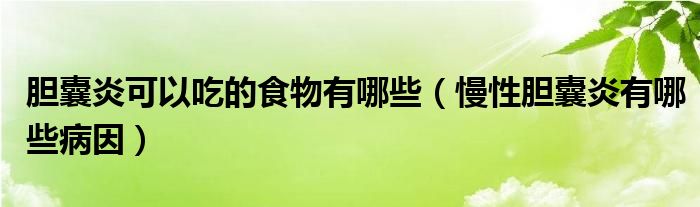 胆囊炎可以吃的食物有哪些（慢性胆囊炎有哪些病因）